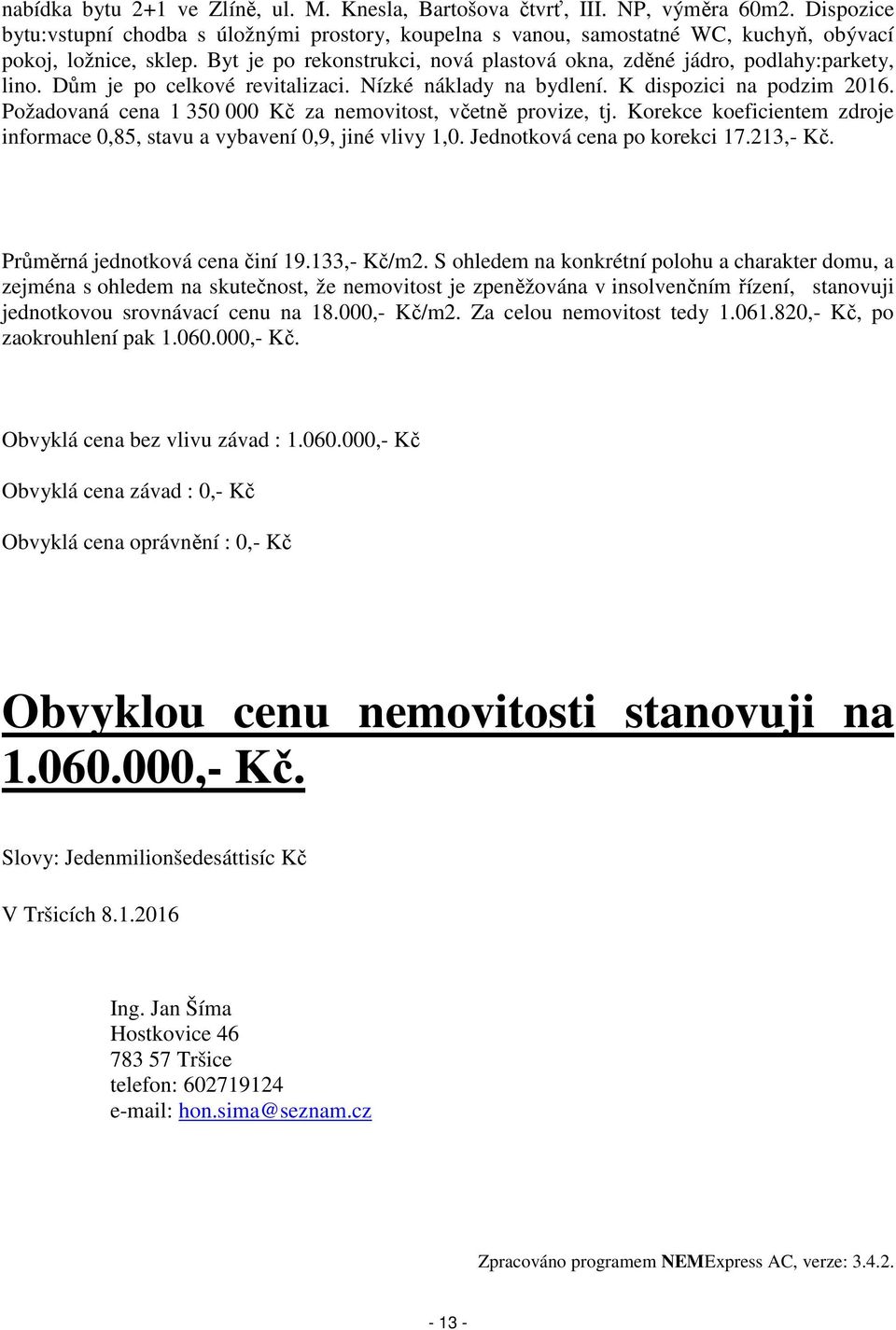 nabídka bytu 2+1 ve Zlíně, ul. M. Knesla, Bartošova čtvrť, III. NP, výměra 60m2. Dispozice bytu:vstupní chodba s úložnými prostory, koupelna s vanou, samostatné WC, kuchyň, obývací pokoj, ložnice, sklep. Byt je po rekonstrukci, nová plastová okna, zděné jádro, podlahy:parkety, lino. Dům je po celkové revitalizaci. Nízké náklady na bydlení. K dispozici na podzim 2016. Požadovaná cena 1 350 000 Kč za nemovitost, včetně provize, tj. Korekce koeficientem zdroje informace 0,85, stavu a vybavení 0,9, jiné vlivy 1,0. Jednotková cena po korekci 17.213,- Kč.

Průměrná jednotková cena činí 19.133,- Kč/m2. S ohledem na konkrétní polohu a charakter domu, a zejména s ohledem na skutečnost, že nemovitost je zpeněžována v insolvenčním řízení, stanovuji jednotkovou srovnávací cenu na 18.000,- Kč/m2. Za celou nemovitost tedy 1.061.820,- Kč, po zaokrouhlení pak 1.060.000,- Kč.

Obvyklá cena bez vlivu závad : 1.060.000,- Kč

Obvyklá cena závad : 0,- Kč

Obvyklá cena oprávnění : 0,- Kč

Obvyklou cenu nemovitosti stanovuji na 1.060.000,- Kč.

Slovy: Jedenmilionšedesáttisíc Kč

V Tršicích 8.1.2016

Ing. Jan Šíma
Hostkovice 46
783 57 Tršice
telefon: 602719124
e-mail: hon.sima@seznam.cz

Zpracováno programem NEMExpress AC, verze: 3.4.2.

- 13 -